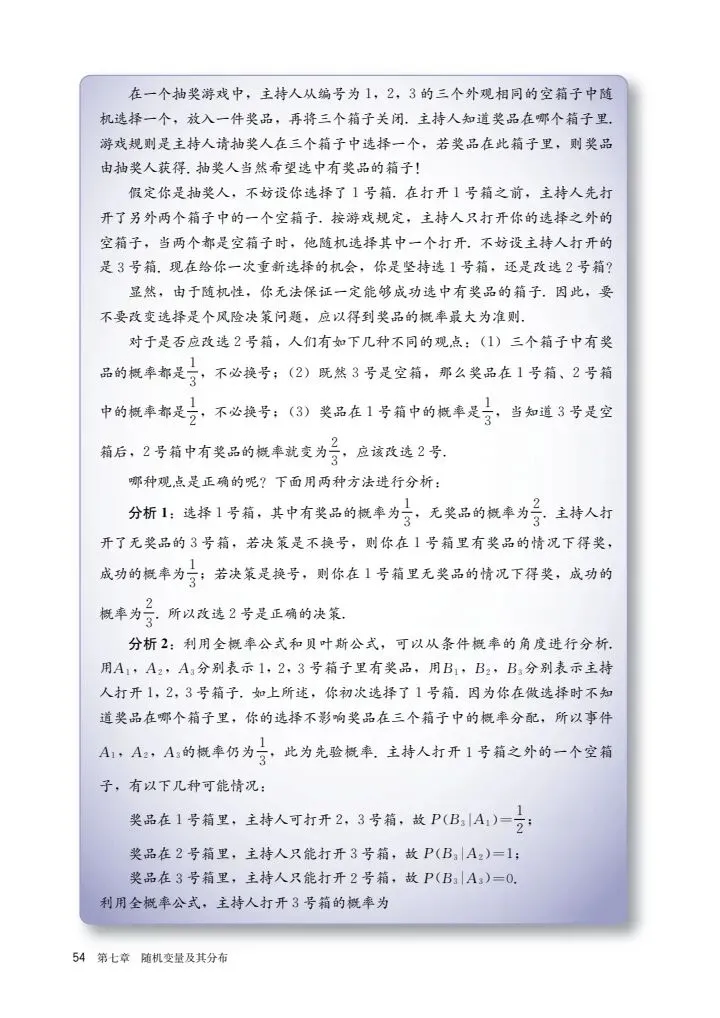 在一个抽奖游戏中，主持人从编号为1，2，3的三个外观相同的空箱子中随机选择一个，放入一件奖品，再将三个箱子关闭．主持人知道奖品在哪个箱子里．游戏规则是主持人请抽奖人在三个箱子中选择一个，若奖品在此箱子里，则奖品由抽奖人获得．抽奖人当然希望选中有奖品的箱子！

假定你是抽奖人，不妨设你选择了1号箱．在打开1号箱之前，主持人先打开了另外两个箱子中的一个空箱子．按游戏规定，主持人只打开你的选择之外的空箱子，当两个都是空箱子时，他随机选择其中一个打开．不妨设主持人打开的是3号箱．现在给你一次重新选择的机会，你是坚持选1号箱，还是改选2号箱？

显然，由于随机性，你无法保证一定能够成功选中有奖品的箱子．因此，要不要改变选择是个风险决策问题，应以得到奖品的概率最大为准则．

对于是否应改选2号箱，人们有如下几种不同的观点：（1）三个箱子中有奖品的概率都是$\frac{1}{3}$，不必换号；（2）既然3号是空箱，那么奖品在1号箱、2号箱中的概率都是$\frac{1}{2}$，不必换号；（3）奖品在1号箱中的概率是$\frac{1}{3}$，当知道3号是空箱后，2号箱中有奖品的概率就变为$\frac{2}{3}$，应该改选2号．

哪种观点是正确的呢？下面用两种方法进行分析：

分析1：选择1号箱，其中有奖品的概率为$\frac{1}{3}$，无奖品的概率为$\frac{2}{3}$．主持人打开了无奖品的3号箱，若决策是不换号，则你在1号箱里有奖品的情况下得奖，成功的概率为$\frac{1}{3}$；若决策是换号，则你在1号箱里无奖品的情况下得奖，成功的概率为$\frac{2}{3}$．所以改选2号是正确的决策．

分析2：利用全概率公式和贝叶斯公式，可以从条件概率的角度进行分析．用$A_1$，$A_2$，$A_3$分别表示1，2，3号箱子里有奖品，用$B_1$，$B_2$，$B_3$分别表示主持人打开1，2，3号箱子．如上所述，你初次选择了1号箱．因为你在做选择时不知道奖品在哪个箱子里，你的选择不影响奖品在三个箱子中的概率分配，所以事件$A_1$，$A_2$，$A_3$的概率仍为$\frac{1}{3}$，此为先验概率．主持人打开1号箱之外的一个空箱子，有以下几种可能情况：

奖品在1号箱里，主持人可打开2，3号箱，故$P(B_3|A_1)=\frac{1}{2}$；

奖品在2号箱里，主持人只能打开3号箱，故$P(B_3|A_2)=1$；

奖品在3号箱里，主持人只能打开2号箱，故$P(B_3|A_3)=0$．

利用全概率公式，主持人打开3号箱的概率为

54 第七章 随机变量及其分布